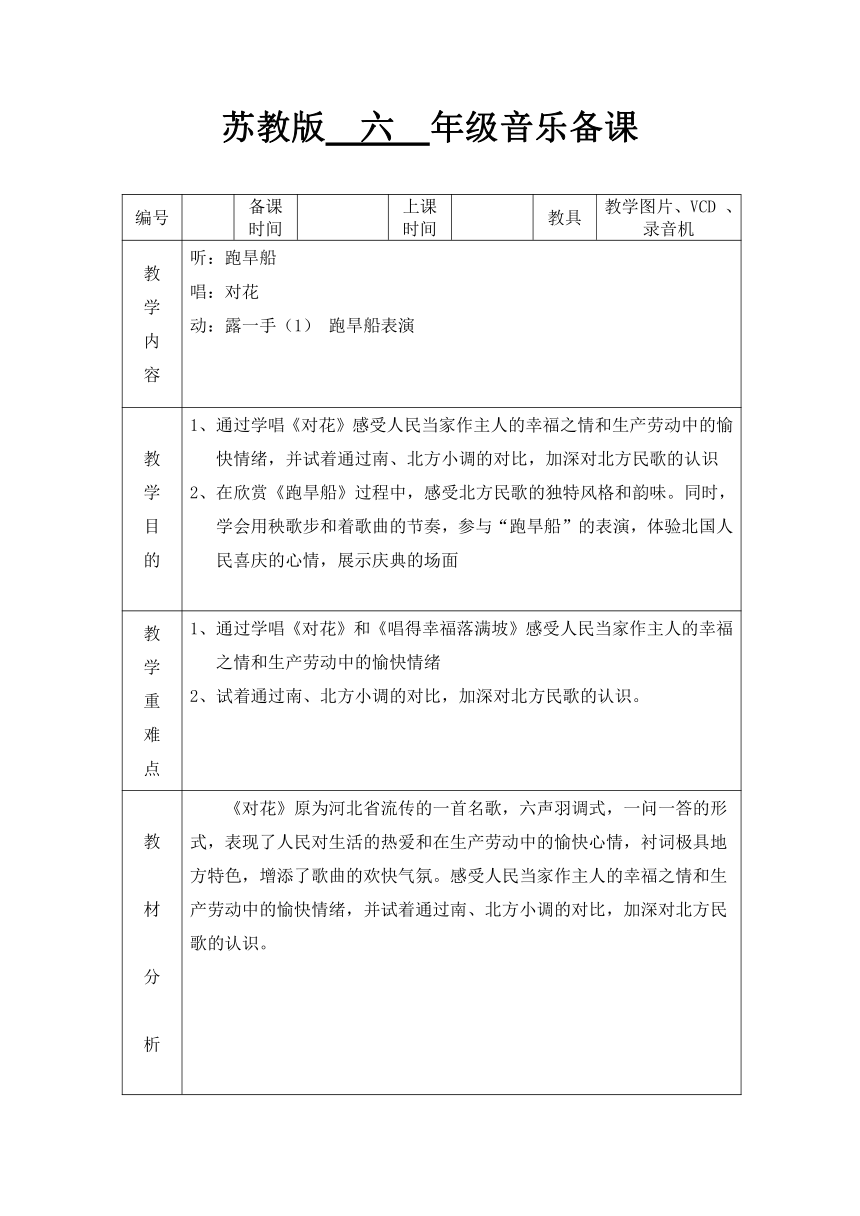 苏教版 六 年级音乐备课

| 编号 | | 备课时间 | | 上课时间 | | 教具 | 教学图片、VCD 、录音机 |
|---|---|---|---|---|---|---|---|
| 教学内容 | 听：跑旱船<br>唱：对花<br>动：露一手（1） 跑旱船表演 | | | | | | |
| 教学目的 | 1、通过学唱《对花》感受人民当家作主人的幸福之情和生产劳动中的愉快情绪，并试着通过南、北方小调的对比，加深对北方民歌的认识<br>2、在欣赏《跑旱船》过程中，感受北方民歌的独特风格和韵味。同时，学会用秧歌步和着歌曲的节奏，参与“跑旱船”的表演，体验北国人民喜庆的心情，展示庆典的场面 | | | | | | |
| 教学重难点 | 1、通过学唱《对花》和《唱得幸福落满坡》感受人民当家作主人的幸福之情和生产劳动中的愉快情绪<br>2、试着通过南、北方小调的对比，加深对北方民歌的认识。 | | | | | | |
| 教材分析 | 《对花》原为河北省流传的一首名歌，六声羽调式，一问一答的形式，表现了人民对生活的热爱和在生产劳动中的愉快心情，衬词极具地方特色，增添了歌曲的欢快气氛。感受人民当家作主人的幸福之情和生产劳动中的愉快情绪，并试着通过南、北方小调的对比，加深对北方民歌的认识。 | | | | | | |